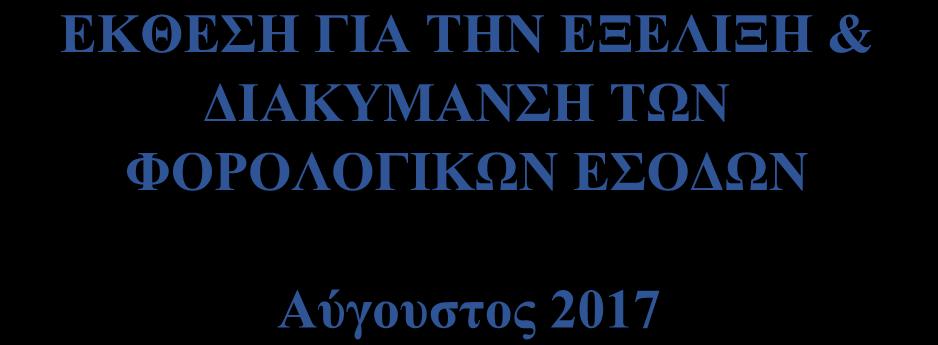 ΕΚΘΕΣΗ ΓΙΑ ΤΗΝ ΕΞΕΛΙΞΗ & ΔΙΑΚΥΜΑΝΣΗ ΤΩΝ ΦΟΡΟΛΟΓΙΚΩΝ ΕΣΟΔΩΝ

Αύγουστος 2017